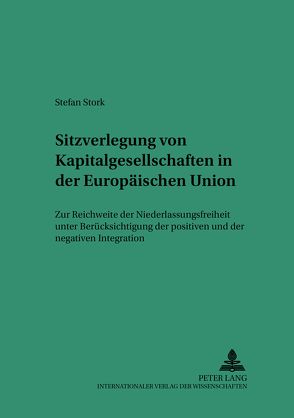 Stefan Stork

Sitzverlegung von Kapitalgesellschaften in der Europäischen Union

Zur Reichweite der Niederlassungsfreiheit unter Berücksichtigung der positiven und der negativen Integration

PETER LANG
INTERNATIONALER VERLAG DER WISSENSCHAFTEN